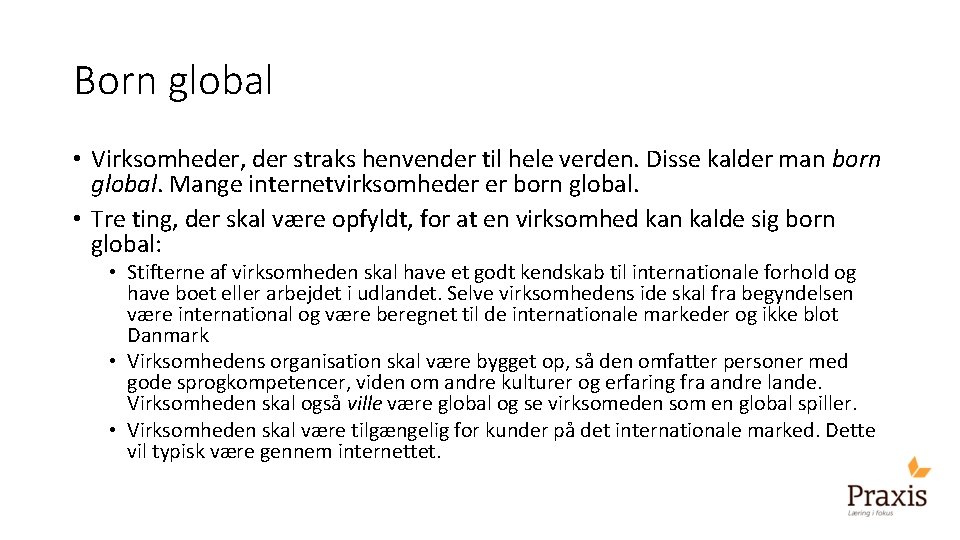 Born global

• Virksomheder, der straks henvender til hele verden. Disse kalder man born global. Mange internetvirksomheder er born global.
• Tre ting, der skal være opfyldt, for at en virksomhed kan kalde sig born global:
• Stifterne af virksomheden skal have et godt kendskab til internationale forhold og have boet eller arbejdet i udlandet. Selve virksomhedens ide skal fra begyndelsen være international og være beregnet til de internationale markeder og ikke blot Danmark
• Virksomhedens organisation skal være bygget op, så den omfatter personer med gode sprogkompetencer, viden om andre kulturer og erfaring fra andre lande. Virksomheden skal også ville være global og se virksomeden som en global spiller.
• Virksomheden skal være tilgængelig for kunder på det internationale marked. Dette vil typisk være gennem internettet.

Praxis
Læring i fokus